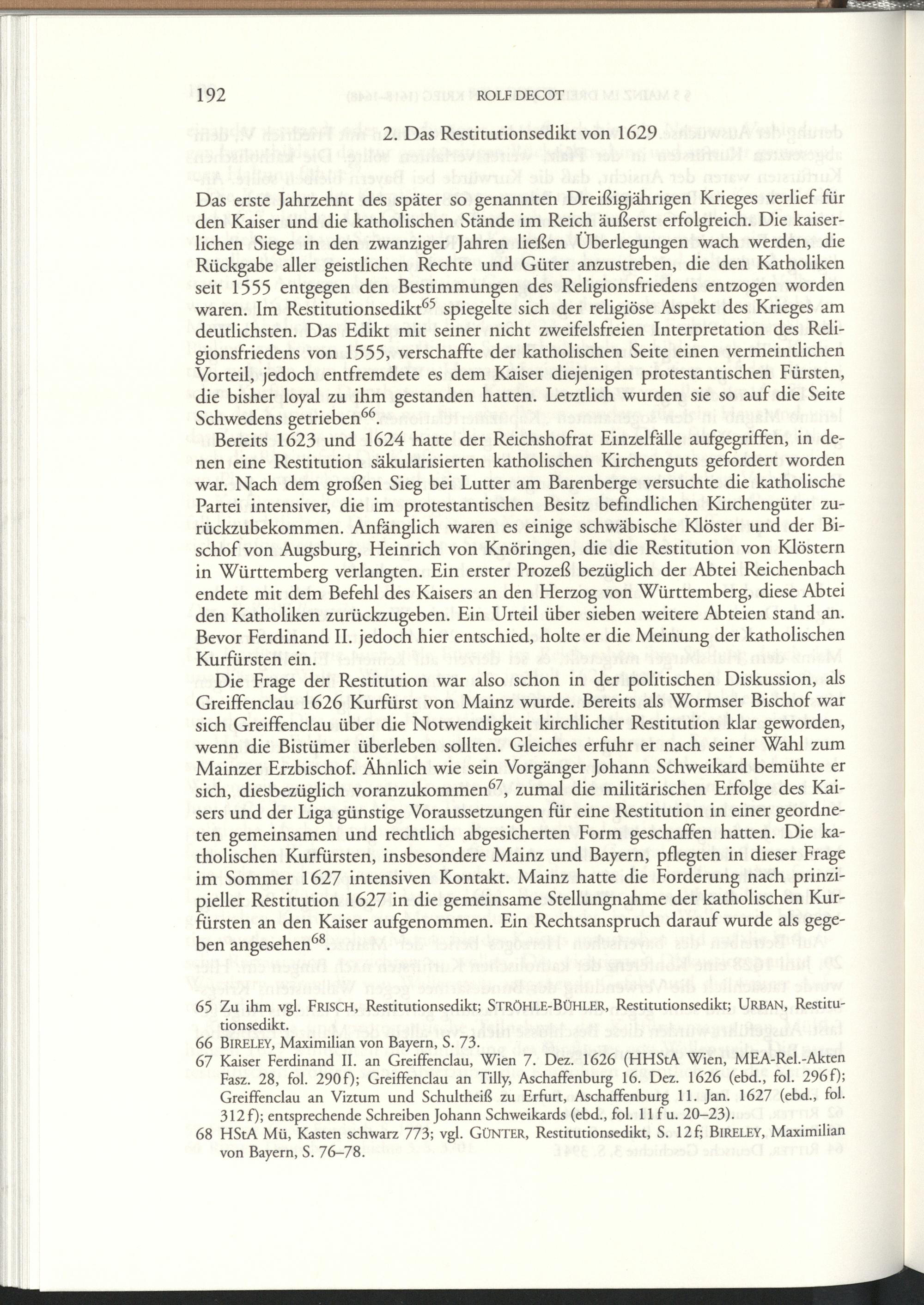 192 ROLF DECOT

2. Das Restitutionsedikt von 1629

Das erste Jahrzehnt des später so genannten Dreißigjährigen Krieges verlief für den Kaiser und die katholischen Stände im Reich äußerst erfolgreich. Die kaiserlichen Siege in den zwanziger Jahren ließen Überlegungen wach werden, die Rückgabe aller geistlichen Rechte und Güter anzustreben, die den Katholiken seit 1555 entgegen den Bestimmungen des Religionsfriedens entzogen worden waren. Im Restitutionsedikt$^{65}$ spiegelte sich der religiöse Aspekt des Krieges am deutlichsten. Das Edikt mit seiner nicht zweifelsfreien Interpretation des Religionsfriedens von 1555, verschaffte der katholischen Seite einen vermeintlichen Vorteil, jedoch entfremdete es dem Kaiser diejenigen protestantischen Fürsten, die bisher loyal zu ihm gestanden hatten. Letztlich wurden sie so auf die Seite Schwedens getrieben$^{66}$.

Bereits 1623 und 1624 hatte der Reichshofrat Einzelfälle aufgegriffen, in denen eine Restitution säkularisierten katholischen Kirchenguts gefordert worden war. Nach dem großen Sieg bei Lutter am Barenberge versuchte die katholische Partei intensiver, die im protestantischen Besitz befindlichen Kirchengüter zurückzubekommen. Anfänglich waren es einige schwäbische Klöster und der Bischof von Augsburg, Heinrich von Knöringen, die die Restitution von Klöstern in Württemberg verlangten. Ein erster Prozeß bezüglich der Abtei Reichenbach endete mit dem Befehl des Kaisers an den Herzog von Württemberg, diese Abtei den Katholiken zurückzugeben. Ein Urteil über sieben weitere Abteien stand an. Bevor Ferdinand II. jedoch hier entschied, holte er die Meinung der katholischen Kurfürsten ein.

Die Frage der Restitution war also schon in der politischen Diskussion, als Greiffenclau 1626 Kurfürst von Mainz wurde. Bereits als Wormser Bischof war sich Greiffenclau über die Notwendigkeit kirchlicher Restitution klar geworden, wenn die Bistümer überleben sollten. Gleiches erfuhr er nach seiner Wahl zum Mainzer Erzbischof. Ähnlich wie sein Vorgänger Johann Schweikard bemühte er sich, diesbezüglich voranzukommen$^{67}$, zumal die militärischen Erfolge des Kaisers und der Liga günstige Voraussetzungen für eine Restitution in einer geordneten gemeinsamen und rechtlich abgesicherten Form geschaffen hatten. Die katholischen Kurfürsten, insbesondere Mainz und Bayern, pflegten in dieser Frage im Sommer 1627 intensiven Kontakt. Mainz hatte die Forderung nach prinzipieller Restitution 1627 in die gemeinsame Stellungnahme der katholischen Kurfürsten an den Kaiser aufgenommen. Ein Rechtsanspruch darauf wurde als gegeben angesehen$^{68}$.

65 Zu ihm vgl. FRISCH, Restitutionsedikt; STRÖHLE-BÜHLER, Restitutionsedikt; URBAN, Restitutionsedikt.
66 BIRELEY, Maximilian von Bayern, S. 73.
67 Kaiser Ferdinand II. an Greiffenclau, Wien 7. Dez. 1626 (HHStA Wien, MEA-Rel.-Akten Fasz. 28, fol. 290f); Greiffenclau an Tilly, Aschaffenburg 16. Dez. 1626 (ebd., fol. 296f); Greiffenclau an Viztum und Schultheiß zu Erfurt, Aschaffenburg 11. Jan. 1627 (ebd., fol. 312f); entsprechende Schreiben Johann Schweikards (ebd., fol. 11f u. 20–23).
68 HStA Mü, Kasten schwarz 773; vgl. GÜNTER, Restitutionsedikt, S. 12f; BIRELEY, Maximilian von Bayern, S. 76–78.